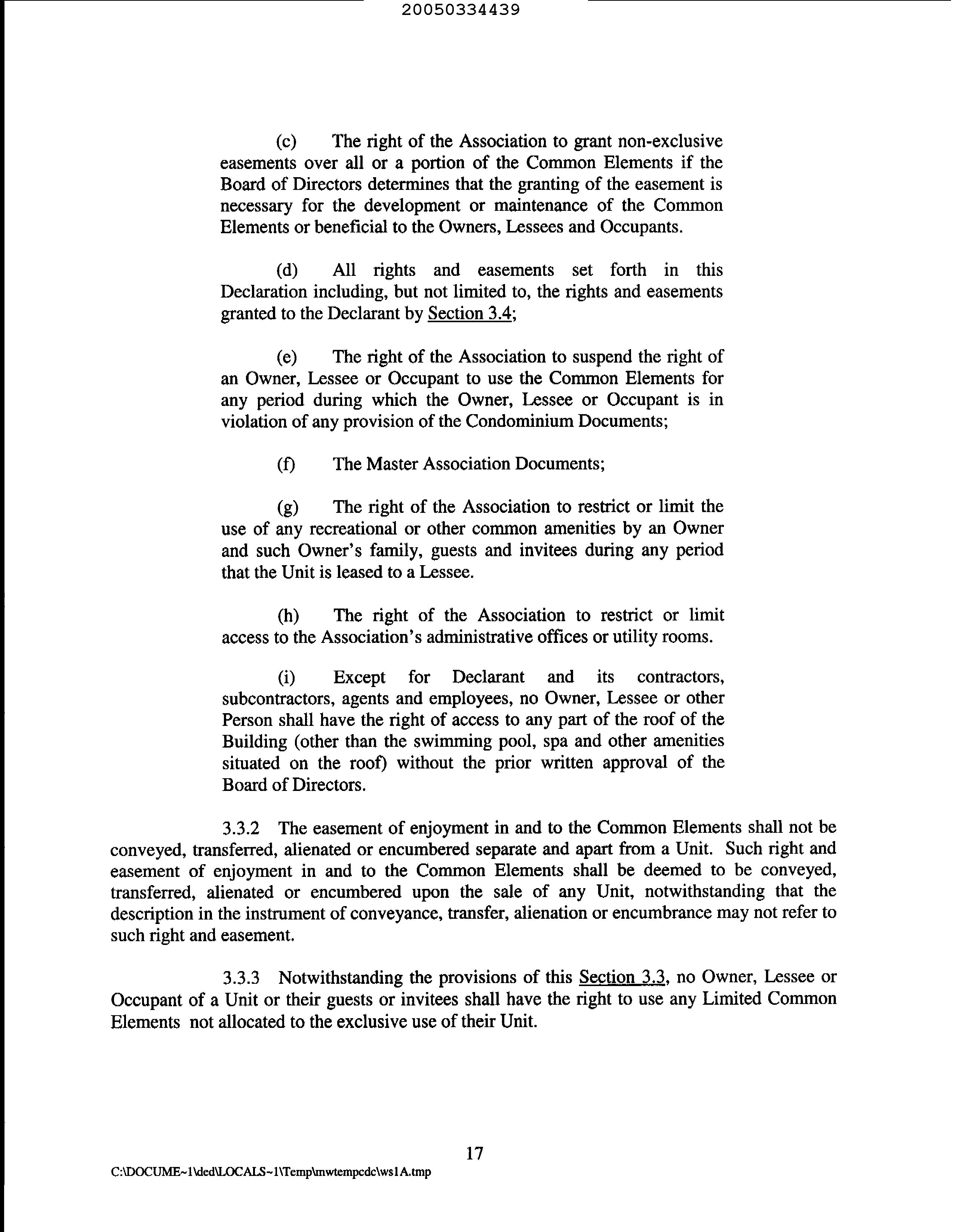 20050334439

(c) The right of the Association to grant non-exclusive easements over all or a portion of the Common Elements if the Board of Directors determines that the granting of the easement is necessary for the development or maintenance of the Common Elements or beneficial to the Owners, Lessees and Occupants.

(d) All rights and easements set forth in this Declaration including, but not limited to, the rights and easements granted to the Declarant by Section 3.4;

(e) The right of the Association to suspend the right of an Owner, Lessee or Occupant to use the Common Elements for any period during which the Owner, Lessee or Occupant is in violation of any provision of the Condominium Documents;

(f) The Master Association Documents;

(g) The right of the Association to restrict or limit the use of any recreational or other common amenities by an Owner and such Owner's family, guests and invitees during any period that the Unit is leased to a Lessee.

(h) The right of the Association to restrict or limit access to the Association's administrative offices or utility rooms.

(i) Except for Declarant and its contractors, subcontractors, agents and employees, no Owner, Lessee or other Person shall have the right of access to any part of the roof of the Building (other than the swimming pool, spa and other amenities situated on the roof) without the prior written approval of the Board of Directors.

3.3.2 The easement of enjoyment in and to the Common Elements shall not be conveyed, transferred, alienated or encumbered separate and apart from a Unit. Such right and easement of enjoyment in and to the Common Elements shall be deemed to be conveyed, transferred, alienated or encumbered upon the sale of any Unit, notwithstanding that the description in the instrument of conveyance, transfer, alienation or encumbrance may not refer to such right and easement.

3.3.3 Notwithstanding the provisions of this Section 3.3, no Owner, Lessee or Occupant of a Unit or their guests or invitees shall have the right to use any Limited Common Elements not allocated to the exclusive use of their Unit.

17

C:\DOCUME~1\ded\LOCALS~1\Temp\mwtempcdc\ws1A.tmp